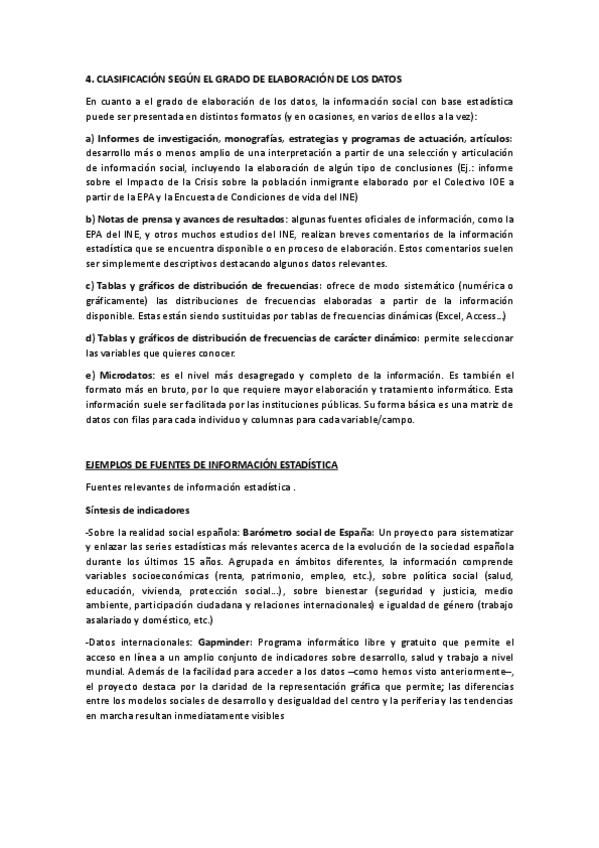 4. CLASIFICACIÓN SEGÚN EL GRADO DE ELABORACIÓN DE LOS DATOS

En cuanto a el grado de elaboración de los datos, la información social con base estadística puede ser presentada en distintos formatos (y en ocasiones, en varios de ellos a la vez):

a) Informes de investigación, monografías, estrategias y programas de actuación, artículos: desarrollo más o menos amplio de una interpretación a partir de una selección y articulación de información social, incluyendo la elaboración de algún tipo de conclusiones (Ej.: informe sobre el Impacto de la Crisis sobre la población inmigrante elaborado por el Colectivo IOE a partir de la EPA y la Encuesta de Condiciones de vida del INE)

b) Notas de prensa y avances de resultados: algunas fuentes oficiales de información, como la EPA del INE, y otros muchos estudios del INE, realizan breves comentarios de la información estadística que se encuentra disponible o en proceso de elaboración. Estos comentarios suelen ser simplemente descriptivos destacando algunos datos relevantes.

c) Tablas y gráficos de distribución de frecuencias: ofrece de modo sistemático (numérica o gráficamente) las distribuciones de frecuencias elaboradas a partir de la información disponible. Estas están siendo sustituidas por tablas de frecuencias dinámicas (Excel, Access...)

d) Tablas y gráficos de distribución de frecuencias de carácter dinámico: permite seleccionar las variables que quieres conocer.

e) Microdatos: es el nivel más desagregado y completo de la información. Es también el formato más en bruto, por lo que requiere mayor elaboración y tratamiento informático. Esta información suele ser facilitada por las instituciones públicas. Su forma básica es una matriz de datos con filas para cada individuo y columnas para cada variable/campo.

EJEMPLOS DE FUENTES DE INFORMACIÓN ESTADÍSTICA

Fuentes relevantes de información estadística .

Síntesis de indicadores

-Sobre la realidad social española: Barómetro social de España: Un proyecto para sistematizar y enlazar las series estadísticas más relevantes acerca de la evolución de la sociedad española durante los últimos 15 años. Agrupada en ámbitos diferentes, la información comprende variables socioeconómicas (renta, patrimonio, empleo, etc.), sobre política social (salud, educación, vivienda, protección social...), sobre bienestar (seguridad y justicia, medio ambiente, participación ciudadana y relaciones internacionales) e igualdad de género (trabajo asalariado y doméstico, etc.)

-Datos internacionales: Gapminder: Programa informático libre y gratuito que permite el acceso en línea a un amplio conjunto de indicadores sobre desarrollo, salud y trabajo a nivel mundial. Además de la facilidad para acceder a los datos –como hemos visto anteriormente–, el proyecto destaca por la claridad de la representación gráfica que permite; las diferencias entre los modelos sociales de desarrollo y desigualdad del centro y la periferia y las tendencias en marcha resultan inmediatamente visibles